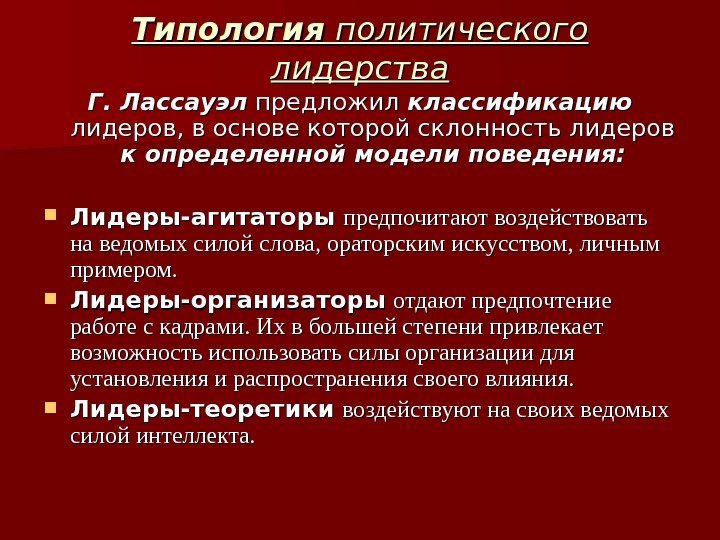 Типология политического лидерства

Г. Лассауэл предложил классификацию лидеров, в основе которой склонность лидеров к определенной модели поведения:

Лидеры-агитаторы предпочитают воздействовать на ведомых силой слова, ораторским искусством, личным примером.

Лидеры-организаторы отдают предпочтение работе с кадрами. Их в большей степени привлекает возможность использовать силы организации для установления и распространения своего влияния.

Лидеры-теоретики воздействуют на своих ведомых силой интеллекта.